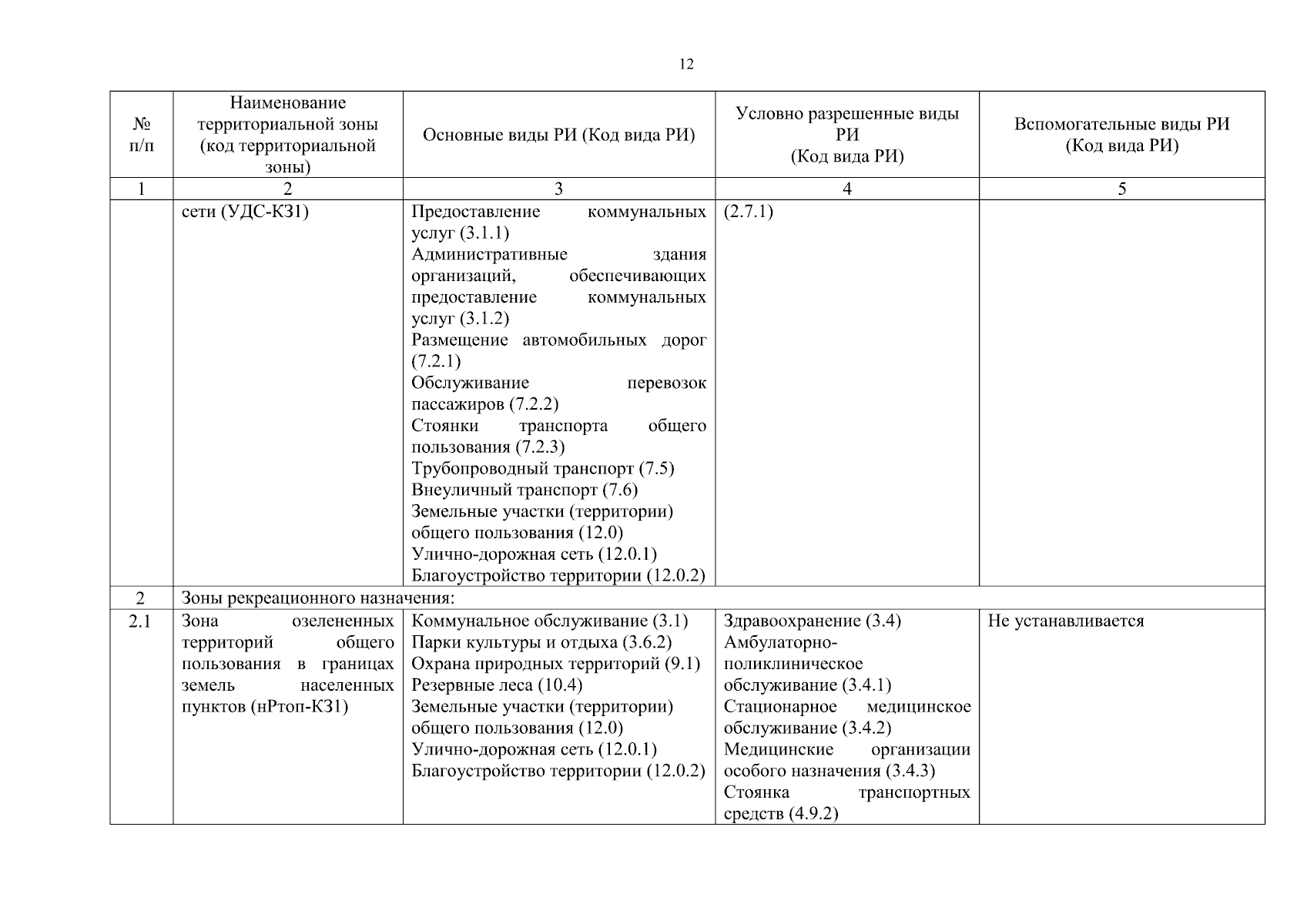 12

| № п/п | Наименование территориальной зоны (код территориальной зоны) | Основные виды РИ (Код вида РИ) | Условно разрешенные виды РИ (Код вида РИ) | Вспомогательные виды РИ (Код вида РИ) |
|---|---|---|---|---|
| 1 | 2 | 3 | 4 | 5 |
| | сети (УДС-КЗ1) | Предоставление коммунальных услуг (3.1.1) Административные здания организаций, обеспечивающих предоставление коммунальных услуг (3.1.2) Размещение автомобильных дорог (7.2.1) Обслуживание перевозок пассажиров (7.2.2) Стоянки транспорта общего пользования (7.2.3) Трубопроводный транспорт (7.5) Внеуличный транспорт (7.6) Земельные участки (территории) общего пользования (12.0) Улично-дорожная сеть (12.0.1) Благоустройство территории (12.0.2) | (2.7.1) | |
| 2 | Зоны рекреационного назначения: | | | |
| 2.1 | Зона озелененных территорий общего пользования в границах земель населенных пунктов (нРтоп-КЗ1) | Коммунальное обслуживание (3.1) Парки культуры и отдыха (3.6.2) Охрана природных территорий (9.1) Резервные леса (10.4) Земельные участки (территории) общего пользования (12.0) Улично-дорожная сеть (12.0.1) Благоустройство территории (12.0.2) | Здравоохранение (3.4) Амбулаторно-поликлиническое обслуживание (3.4.1) Стационарное медицинское обслуживание (3.4.2) Медицинские организации особого назначения (3.4.3) Стоянка транспортных средств (4.9.2) | Не устанавливается |